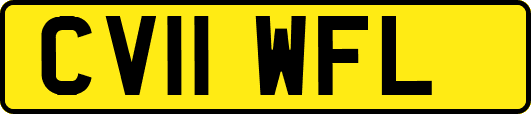 CV11 WFL